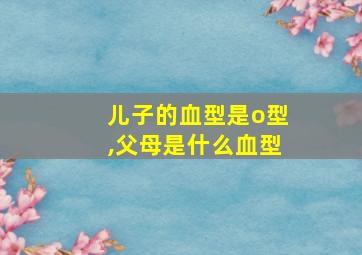 儿子的血型是o型,父母是什么血型